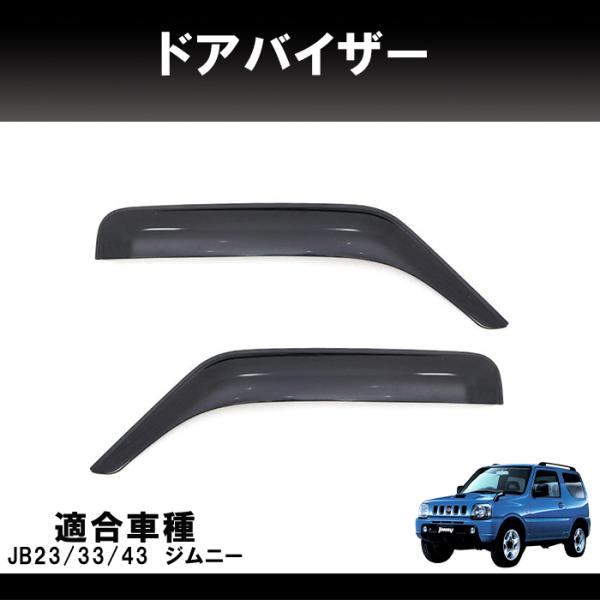 ドアバイザー

適合車種
JB23/33/43 ジムニー